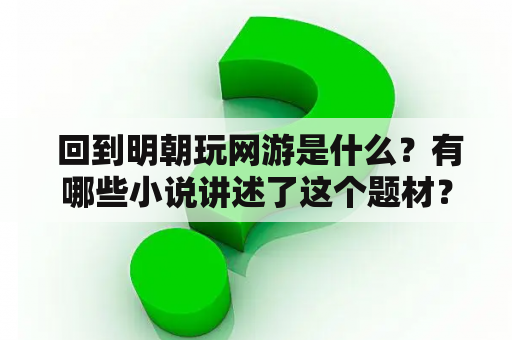 回到明朝玩网游是什么？有哪些小说讲述了这个题材？